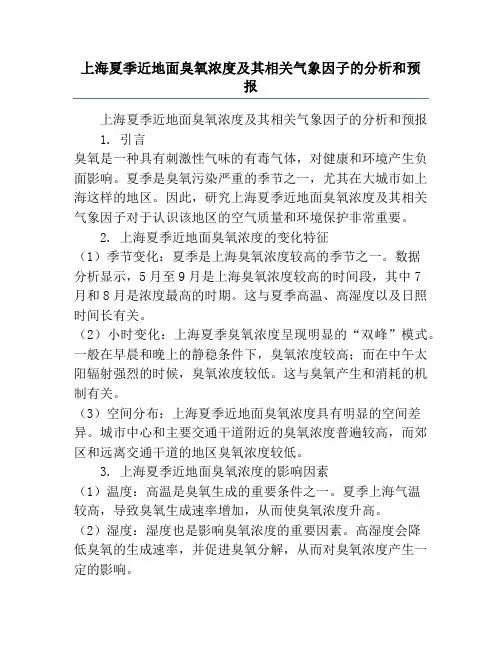 上海夏季近地面臭氧浓度及其相关气象因子的分析和预报

上海夏季近地面臭氧浓度及其相关气象因子的分析和预报

1. 引言

臭氧是一种具有刺激性气味的有毒气体，对健康和环境产生负面影响。夏季是臭氧污染严重的季节之一，尤其在大城市如上海这样的地区。因此，研究上海夏季近地面臭氧浓度及其相关气象因子对于认识该地区的空气质量和环境保护非常重要。

2. 上海夏季近地面臭氧浓度的变化特征

（1）季节变化：夏季是上海臭氧浓度较高的季节之一。数据分析显示，5月至9月是上海臭氧浓度较高的时间段，其中7月和8月是浓度最高的时期。这与夏季高温、高湿度以及日照时间长有关。

（2）小时变化：上海夏季臭氧浓度呈现明显的“双峰”模式。一般在早晨和晚上的静稳条件下，臭氧浓度较高；而在中午太阳辐射强烈的时候，臭氧浓度较低。这与臭氧产生和消耗的机制有关。

（3）空间分布：上海夏季近地面臭氧浓度具有明显的空间差异。城市中心和主要交通干道附近的臭氧浓度普遍较高，而郊区和远离交通干道的地区臭氧浓度较低。

3. 上海夏季近地面臭氧浓度的影响因素

（1）温度：高温是臭氧生成的重要条件之一。夏季上海气温较高，导致臭氧生成速率增加，从而使臭氧浓度升高。

（2）湿度：湿度也是影响臭氧浓度的重要因素。高湿度会降低臭氧的生成速率，并促进臭氧分解，从而对臭氧浓度产生一定的影响。